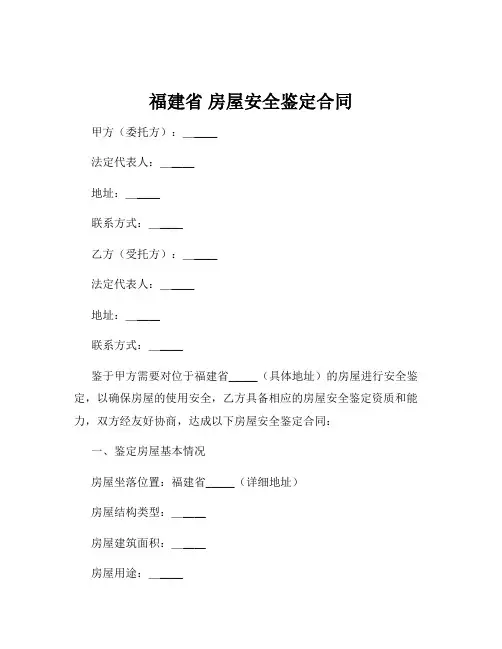 福建省 房屋安全鉴定合同

甲方（委托方）：______

法定代表人：______

地址：______

联系方式：______

乙方（受托方）：______

法定代表人：______

地址：______

联系方式：______

鉴于甲方需要对位于福建省______（具体地址）的房屋进行安全鉴定，以确保房屋的使用安全，乙方具备相应的房屋安全鉴定资质和能力，双方经友好协商，达成以下房屋安全鉴定合同：

一、鉴定房屋基本情况

房屋坐落位置：福建省______（详细地址）

房屋结构类型：______

房屋建筑面积：______

房屋用途：______